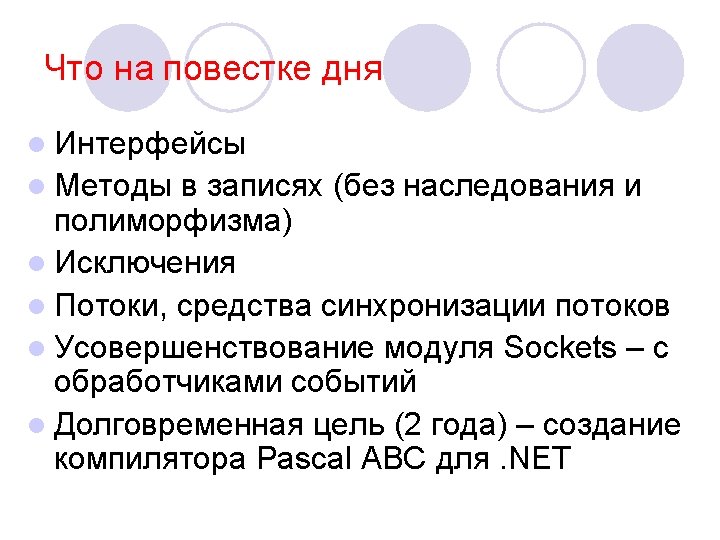 Что на повестке дня

• Интерфейсы
• Методы в записях (без наследования и полиморфизма)
• Исключения
• Потоки, средства синхронизации потоков
• Усовершенствование модуля Sockets – с обработчиками событий
• Долговременная цель (2 года) – создание компилятора Pascal ABC для .NET